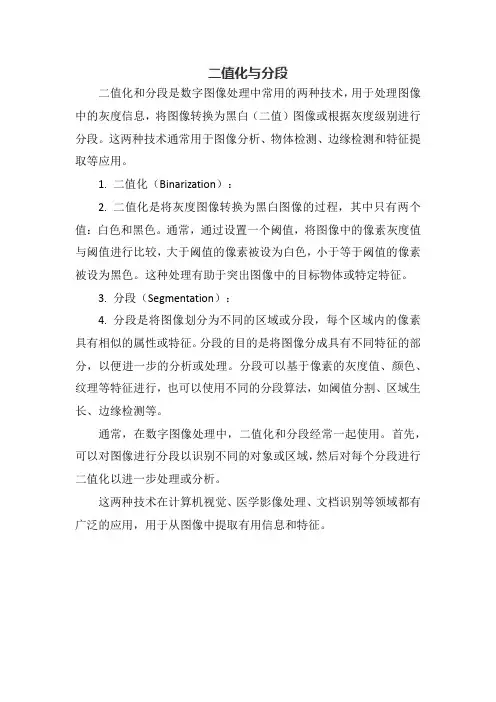 二值化与分段

二值化和分段是数字图像处理中常用的两种技术，用于处理图像中的灰度信息，将图像转换为黑白（二值）图像或根据灰度级别进行分段。这两种技术通常用于图像分析、物体检测、边缘检测和特征提取等应用。

1. 二值化（Binarization）：

2. 二值化是将灰度图像转换为黑白图像的过程，其中只有两个值：白色和黑色。通常，通过设置一个阈值，将图像中的像素灰度值与阈值进行比较，大于阈值的像素被设为白色，小于等于阈值的像素被设为黑色。这种处理有助于突出图像中的目标物体或特定特征。

3. 分段（Segmentation）：

4. 分段是将图像划分为不同的区域或分段，每个区域内的像素具有相似的属性或特征。分段的目的是将图像分成具有不同特征的部分，以便进一步的分析或处理。分段可以基于像素的灰度值、颜色、纹理等特征进行，也可以使用不同的分段算法，如阈值分割、区域生长、边缘检测等。

通常，在数字图像处理中，二值化和分段经常一起使用。首先，可以对图像进行分段以识别不同的对象或区域，然后对每个分段进行二值化以进一步处理或分析。

这两种技术在计算机视觉、医学影像处理、文档识别等领域都有广泛的应用，用于从图像中提取有用信息和特征。